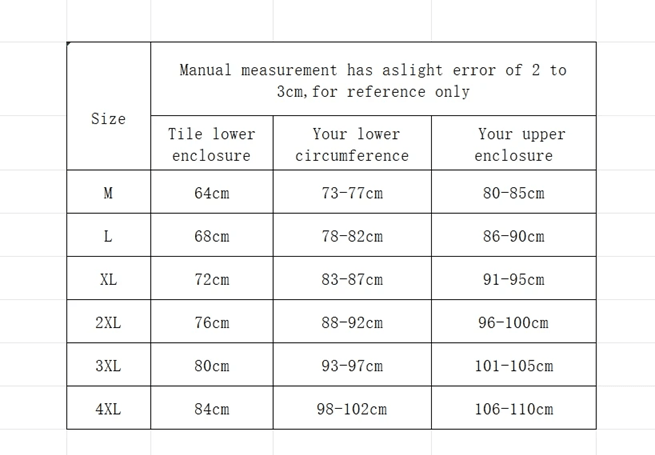 | Size | Manual measurement has aslight error of 2 to 3cm,for reference only | | |
|---|---|---|---|
| | Tile lower enclosure | Your lower circumference | Your upper enclosure |
| M | 64cm | 73-77cm | 80-85cm |
| L | 68cm | 78-82cm | 86-90cm |
| XL | 72cm | 83-87cm | 91-95cm |
| 2XL | 76cm | 88-92cm | 96-100cm |
| 3XL | 80cm | 93-97cm | 101-105cm |
| 4XL | 84cm | 98-102cm | 106-110cm |